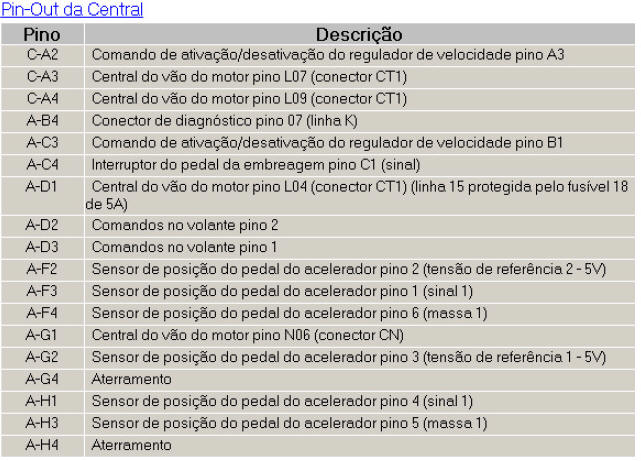 Pin-Out da Central

| Pino | Descrição |
|---|---|
| C-A2 | Comando de ativação/desativação do regulador de velocidade pino A3 |
| C-A3 | Central do vão do motor pino L07 (conector CT1) |
| C-A4 | Central do vão do motor pino L09 (conector CT1) |
| A-B4 | Conector de diagnóstico pino 07 (linha K) |
| A-C3 | Comando de ativação/desativação do regulador de velocidade pino B1 |
| A-C4 | Interruptor do pedal da embreagem pino C1 (sinal) |
| A-D1 | Central do vão do motor pino L04 (conector CT1) (linha 15 protegida pelo fusível 18 de 5A) |
| A-D2 | Comandos no volante pino 2 |
| A-D3 | Comandos no volante pino 1 |
| A-F2 | Sensor de posição do pedal do acelerador pino 2 (tensão de referência 2 - 5V) |
| A-F3 | Sensor de posição do pedal do acelerador pino 1 (sinal 1) |
| A-F4 | Sensor de posição do pedal do acelerador pino 6 (massa 1) |
| A-G1 | Central do vão do motor pino N06 (conector CN) |
| A-G2 | Sensor de posição do pedal do acelerador pino 3 (tensão de referência 1 - 5V) |
| A-G4 | Aterramento |
| A-H1 | Sensor de posição do pedal do acelerador pino 4 (sinal 1) |
| A-H3 | Sensor de posição do pedal do acelerador pino 5 (massa 1) |
| A-H4 | Aterramento |